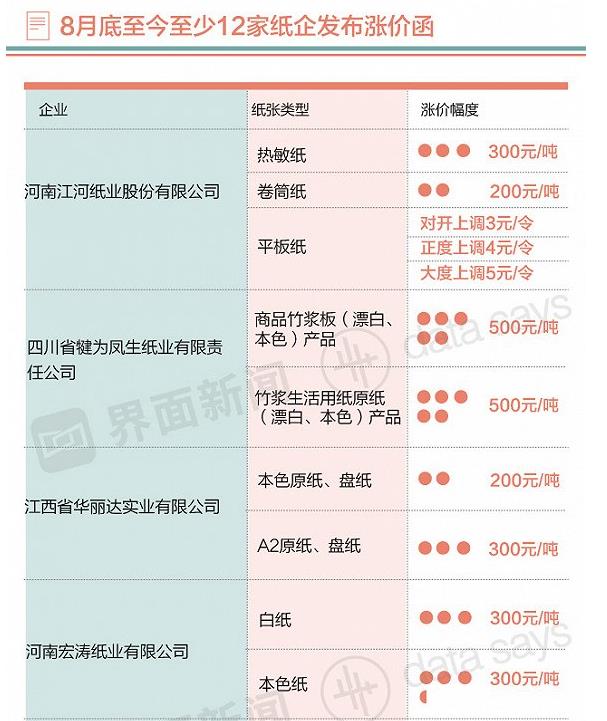 8月底至今至少12家纸企发布涨价函

| 企业 | 纸张类型 | 涨价幅度 |
|---|---|---|
| 河南江河纸业股份有限公司 | 热敏纸 | 300元/吨 |
| | 卷筒纸 | 200元/吨 |
| | 平板纸 | 对开上调3元/令 正度上调4元/令 大度上调5元/令 |
| 四川省犍为凤生纸业有限责任公司 | 商品竹浆板（漂白、本色）产品 | 500元/吨 |
| | 竹浆生活用纸原纸（漂白、本色）产品 | 500元/吨 |
| 江西省华丽达实业有限公司 | 本色原纸、盘纸 | 200元/吨 |
| | A2原纸、盘纸 | 300元/吨 |
| 河南宏涛纸业有限公司 | 白纸 | 300元/吨 |
| | 本色纸 | 300元/吨 |

界面新闻 data says